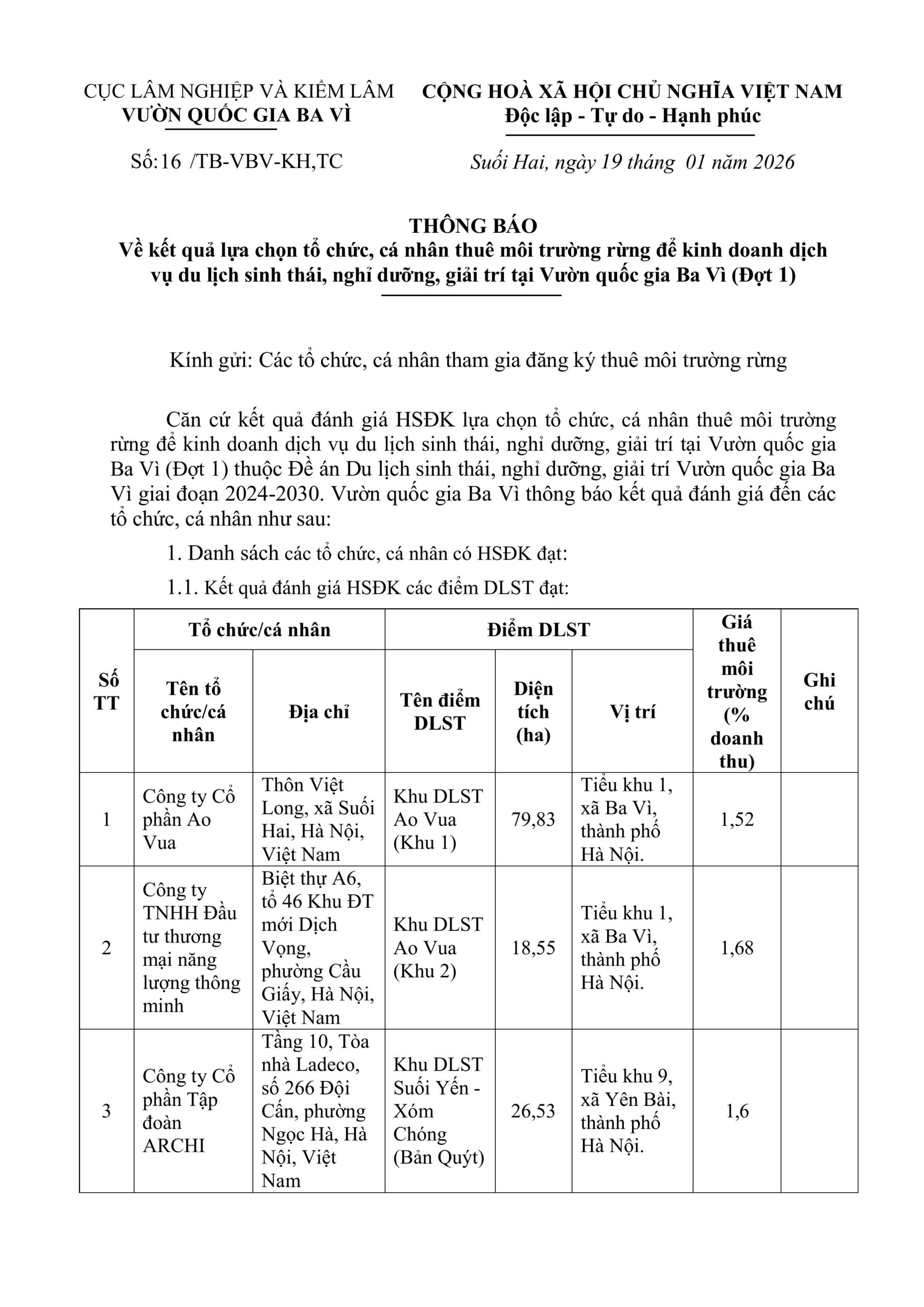 CỤC LÂM NGHIỆP VÀ KIỂM LÂM
VƯỜN QUỐC GIA BA VÌ

Số:16 /TB-VBV-KH,TC

CỘNG HOÀ XÃ HỘI CHỦ NGHĨA VIỆT NAM
Độc lập - Tự do - Hạnh phúc

Suối Hai, ngày 19 tháng 01 năm 2026

THÔNG BÁO
Về kết quả lựa chọn tổ chức, cá nhân thuê môi trường rừng để kinh doanh dịch vụ du lịch sinh thái, nghỉ dưỡng, giải trí tại Vườn quốc gia Ba Vì (Đợt 1)

Kính gửi: Các tổ chức, cá nhân tham gia đăng ký thuê môi trường rừng

Căn cứ kết quả đánh giá HSĐK lựa chọn tổ chức, cá nhân thuê môi trường rừng để kinh doanh dịch vụ du lịch sinh thái, nghỉ dưỡng, giải trí tại Vườn quốc gia Ba Vì (Đợt 1) thuộc Đề án Du lịch sinh thái, nghỉ dưỡng, giải trí Vườn quốc gia Ba Vì giai đoạn 2024-2030. Vườn quốc gia Ba Vì thông báo kết quả đánh giá đến các tổ chức, cá nhân như sau:

1. Danh sách các tổ chức, cá nhân có HSĐK đạt:

1.1. Kết quả đánh giá HSĐK các điểm DLST đạt:

| Số TT | Tổ chức/cá nhân: Tên tổ chức/cá nhân | Tổ chức/cá nhân: Địa chỉ | Điểm DLST: Tên điểm DLST | Điểm DLST: Diện tích (ha) | Điểm DLST: Vị trí | Giá thuê môi trường (% doanh thu) | Ghi chú |
|---|---|---|---|---|---|---|---|
| 1 | Công ty Cổ phần Ao Vua | Thôn Việt Long, xã Suối Hai, Hà Nội, Việt Nam | Khu DLST Ao Vua (Khu 1) | 79,83 | Tiểu khu 1, xã Ba Vì, thành phố Hà Nội. | 1,52 | |
| 2 | Công ty TNHH Đầu tư thương mại năng lượng thông minh | Biệt thự A6, tổ 46 Khu ĐT mới Dịch Vọng, phường Cầu Giấy, Hà Nội, Việt Nam | Khu DLST Ao Vua (Khu 2) | 18,55 | Tiểu khu 1, xã Ba Vì, thành phố Hà Nội. | 1,68 | |
| 3 | Công ty Cổ phần Tập đoàn ARCHI | Tầng 10, Tòa nhà Ladeco, số 266 Đội Cấn, phường Ngọc Hà, Hà Nội, Việt Nam | Khu DLST Suối Yến - Xóm Chóng (Bản Quýt) | 26,53 | Tiểu khu 9, xã Yên Bài, thành phố Hà Nội. | 1,6 | |